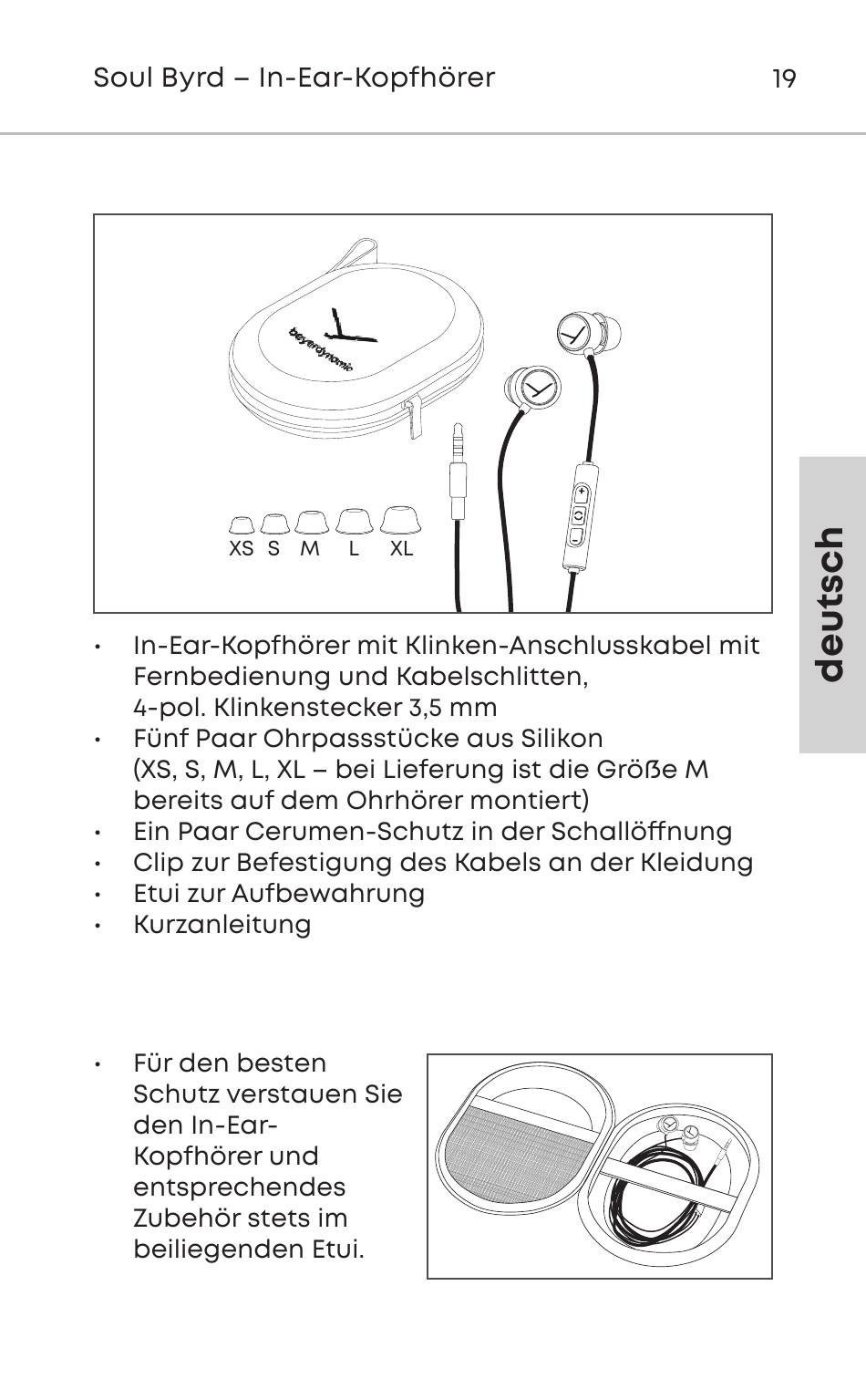 Soul Byrd – In-Ear-Kopfhörer 19

beyerdynamic

XS S M L XL

deutsch

• In-Ear-Kopfhörer mit Klinken-Anschlusskabel mit Fernbedienung und Kabelschlitten, 4-pol. Klinkenstecker 3,5 mm
• Fünf Paar Ohrpassstücke aus Silikon (XS, S, M, L, XL – bei Lieferung ist die Größe M bereits auf dem Ohrhörer montiert)
• Ein Paar Cerumen-Schutz in der Schallöffnung
• Clip zur Befestigung des Kabels an der Kleidung
• Etui zur Aufbewahrung
• Kurzanleitung

• Für den besten Schutz verstauen Sie den In-Ear-Kopfhörer und entsprechendes Zubehör stets im beiliegenden Etui.